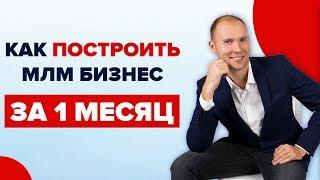 КАК ПОСТРОИТЬ МЛМ БИЗНЕС

ЗА 1 МЕСЯЦ